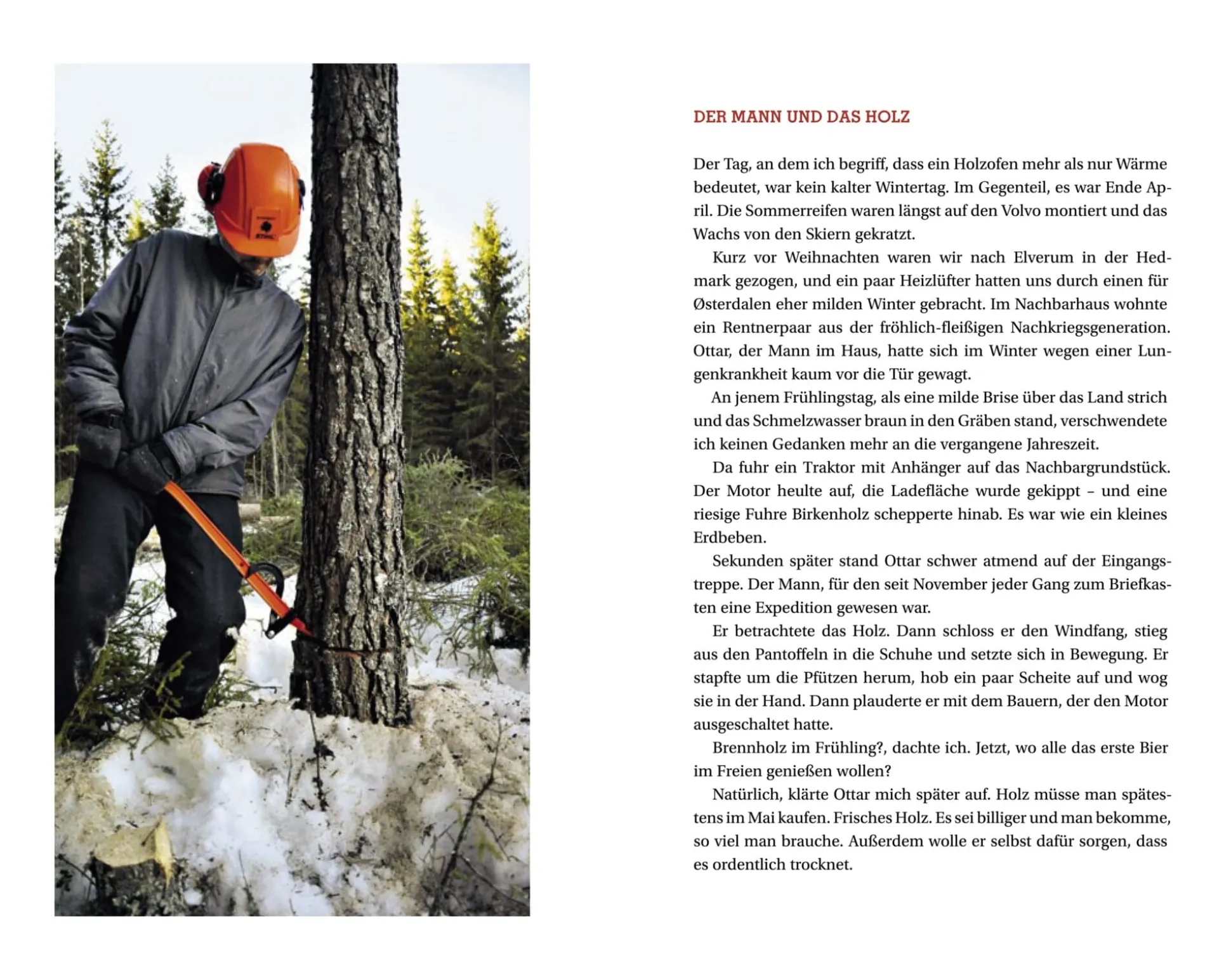 STIHL

DER MANN UND DAS HOLZ

Der Tag, an dem ich begriff, dass ein Holzofen mehr als nur Wärme bedeutet, war kein kalter Wintertag. Im Gegenteil, es war Ende April. Die Sommerreifen waren längst auf den Volvo montiert und das Wachs von den Skiern gekratzt.

Kurz vor Weihnachten waren wir nach Elverum in der Hedmark gezogen, und ein paar Heizlüfter hatten uns durch einen für Østerdalen eher milden Winter gebracht. Im Nachbarhaus wohnte ein Rentnerpaar aus der fröhlich-fleißigen Nachkriegsgeneration. Ottar, der Mann im Haus, hatte sich im Winter wegen einer Lungenkrankheit kaum vor die Tür gewagt.

An jenem Frühlingstag, als eine milde Brise über das Land strich und das Schmelzwasser braun in den Gräben stand, verschwendete ich keinen Gedanken mehr an die vergangene Jahreszeit.

Da fuhr ein Traktor mit Anhänger auf das Nachbargrundstück. Der Motor heulte auf, die Ladefläche wurde gekippt – und eine riesige Fuhre Birkenholz schepperte hinab. Es war wie ein kleines Erdbeben.

Sekunden später stand Ottar schwer atmend auf der Eingangstreppe. Der Mann, für den seit November jeder Gang zum Briefkasten eine Expedition gewesen war.

Er betrachtete das Holz. Dann schloss er den Windfang, stieg aus den Pantoffeln in die Schuhe und setzte sich in Bewegung. Er stapfte um die Pfützen herum, hob ein paar Scheite auf und wog sie in der Hand. Dann plauderte er mit dem Bauern, der den Motor ausgeschaltet hatte.

Brennholz im Frühling?, dachte ich. Jetzt, wo alle das erste Bier im Freien genießen wollen?

Natürlich, klärte Ottar mich später auf. Holz müsse man spätestens im Mai kaufen. Frisches Holz. Es sei billiger und man bekomme, so viel man brauche. Außerdem wolle er selbst dafür sorgen, dass es ordentlich trocknet.